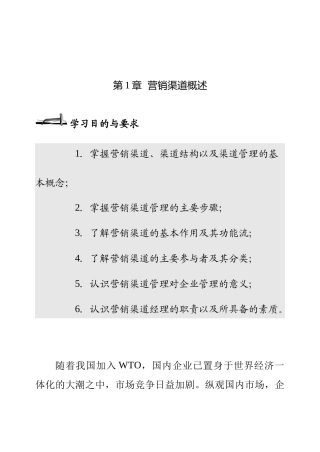 第 1 章 营销渠道概述

学习目的与要求

1. 掌握营销渠道、渠道结构以及渠道管理的基本概念;

2. 掌握营销渠道管理的主要步骤;

3. 了解营销渠道的基本作用及其功能流;

4. 了解营销渠道的主要参与者及其分类;

5. 认识营销渠道管理对企业管理的意义;

6. 认识营销渠道经理的职责以及所具备的素质。

随着我国加入 WTO，国内企业已置身于世界经济一体化的大潮之中，市场竞争日益加剧。纵观国内市场，企